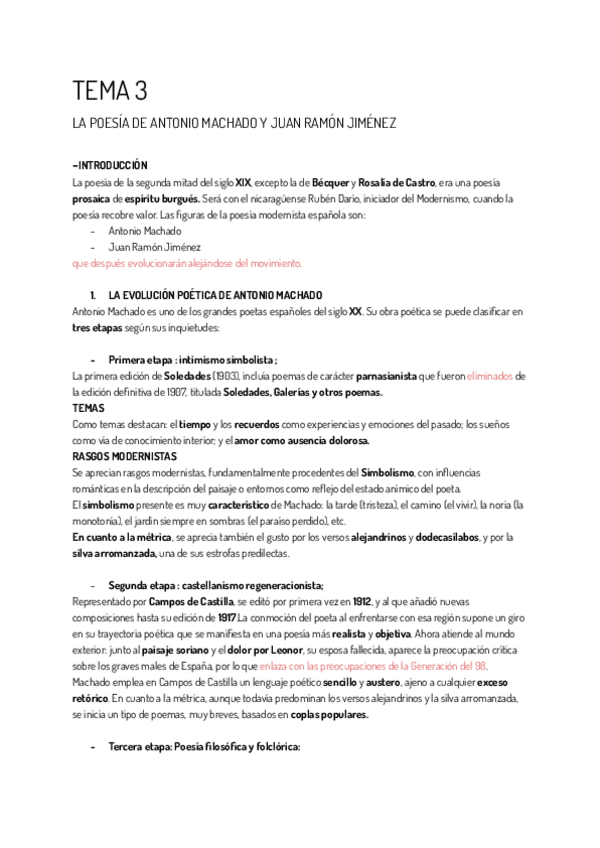 TEMA 3

LA POESÍA DE ANTONIO MACHADO Y JUAN RAMÓN JIMÉNEZ

-INTRODUCCIÓN
La poesía de la segunda mitad del siglo XIX, excepto la de Bécquer y Rosalía de Castro, era una poesía prosaica de espíritu burgués. Será con el nicaragüense Rubén Darío, iniciador del Modernismo, cuando la poesía recobre valor. Las figuras de la poesía modernista española son:
- Antonio Machado
- Juan Ramón Jiménez
que después evolucionarán alejándose del movimiento.

1. LA EVOLUCIÓN POÉTICA DE ANTONIO MACHADO
Antonio Machado es uno de los grandes poetas españoles del siglo XX. Su obra poética se puede clasificar en tres etapas según sus inquietudes:

- Primera etapa : intimismo simbolista ;
La primera edición de Soledades (1903), incluía poemas de carácter parnasianista que fueron eliminados de la edición definitiva de 1907, titulada Soledades, Galerías y otros poemas.
TEMAS
Como temas destacan: el tiempo y los recuerdos como experiencias y emociones del pasado; los sueños como vía de conocimiento interior; y el amor como ausencia dolorosa.
RASGOS MODERNISTAS
Se aprecian rasgos modernistas, fundamentalmente procedentes del Simbolismo, con influencias románticas en la descripción del paisaje o entornos como reflejo del estado anímico del poeta.
El simbolismo presente es muy característico de Machado: la tarde (tristeza), el camino (el vivir), la noria (la monotonía), el jardín siempre en sombras (el paraíso perdido), etc.
En cuanto a la métrica, se aprecia también el gusto por los versos alejandrinos y dodecasílabos, y por la silva arromanzada, una de sus estrofas predilectas.

- Segunda etapa : castellanismo regeneracionista;
Representado por Campos de Castilla, se editó por primera vez en 1912, y al que añadió nuevas composiciones hasta su edición de 1917.La conmoción del poeta al enfrentarse con esa región supone un giro en su trayectoria poética que se manifiesta en una poesía más realista y objetiva. Ahora atiende al mundo exterior: junto al paisaje soriano y el dolor por Leonor, su esposa fallecida, aparece la preocupación crítica sobre los graves males de España, por lo que enlaza con las preocupaciones de la Generación del 98.
Machado emplea en Campos de Castilla un lenguaje poético sencillo y austero, ajeno a cualquier exceso retórico. En cuanto a la métrica, aunque todavía predominan los versos alejandrinos y la silva arromanzada, se inicia un tipo de poemas, muy breves, basados en coplas populares.

- Tercera etapa: Poesía filosófica y folclórica: